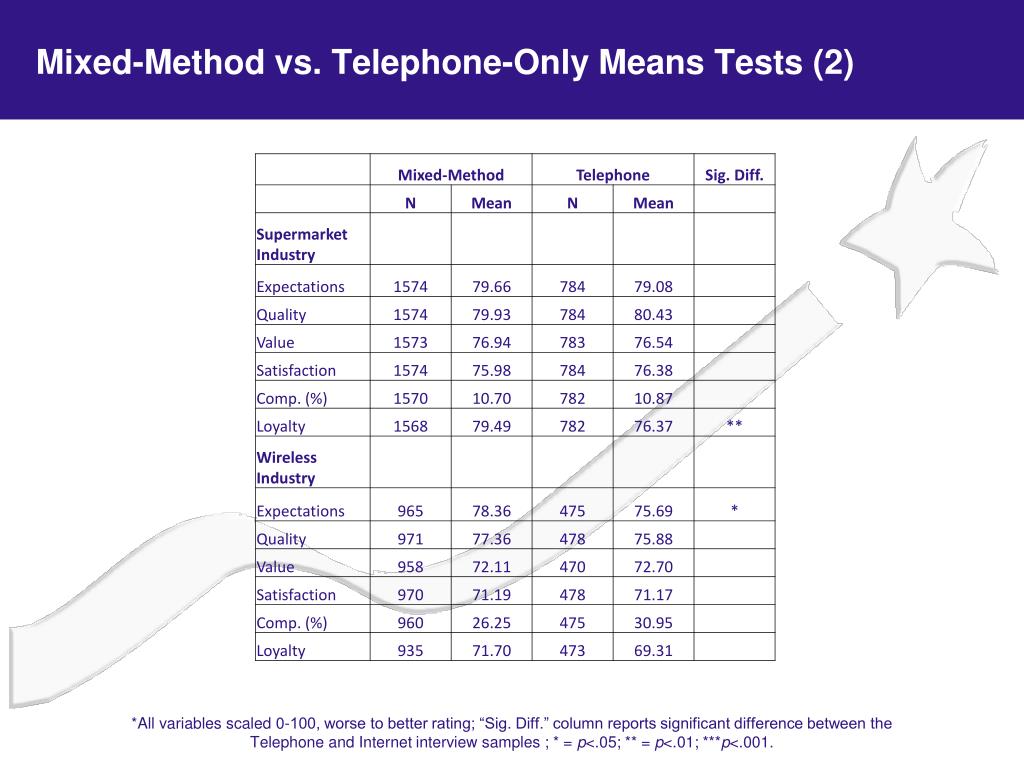 Mixed-Method vs. Telephone-Only Means Tests (2)

| | Mixed-Method | | Telephone | | Sig. Diff. |
|---|---|---|---|---|---|
| | N | Mean | N | Mean | |
| Supermarket Industry | | | | | |
| Expectations | 1574 | 79.66 | 784 | 79.08 | |
| Quality | 1574 | 79.93 | 784 | 80.43 | |
| Value | 1573 | 76.94 | 783 | 76.54 | |
| Satisfaction | 1574 | 75.98 | 784 | 76.38 | |
| Comp. (%) | 1570 | 10.70 | 782 | 10.87 | |
| Loyalty | 1568 | 79.49 | 782 | 76.37 | ** |
| Wireless Industry | | | | | |
| Expectations | 965 | 78.36 | 475 | 75.69 | * |
| Quality | 971 | 77.36 | 478 | 75.88 | |
| Value | 958 | 72.11 | 470 | 72.70 | |
| Satisfaction | 970 | 71.19 | 478 | 71.17 | |
| Comp. (%) | 960 | 26.25 | 475 | 30.95 | |
| Loyalty | 935 | 71.70 | 473 | 69.31 | |

*All variables scaled 0-100, worse to better rating; “Sig. Diff.” column reports significant difference between the Telephone and Internet interview samples ; * = p<.05; ** = p<.01; ***p<.001.